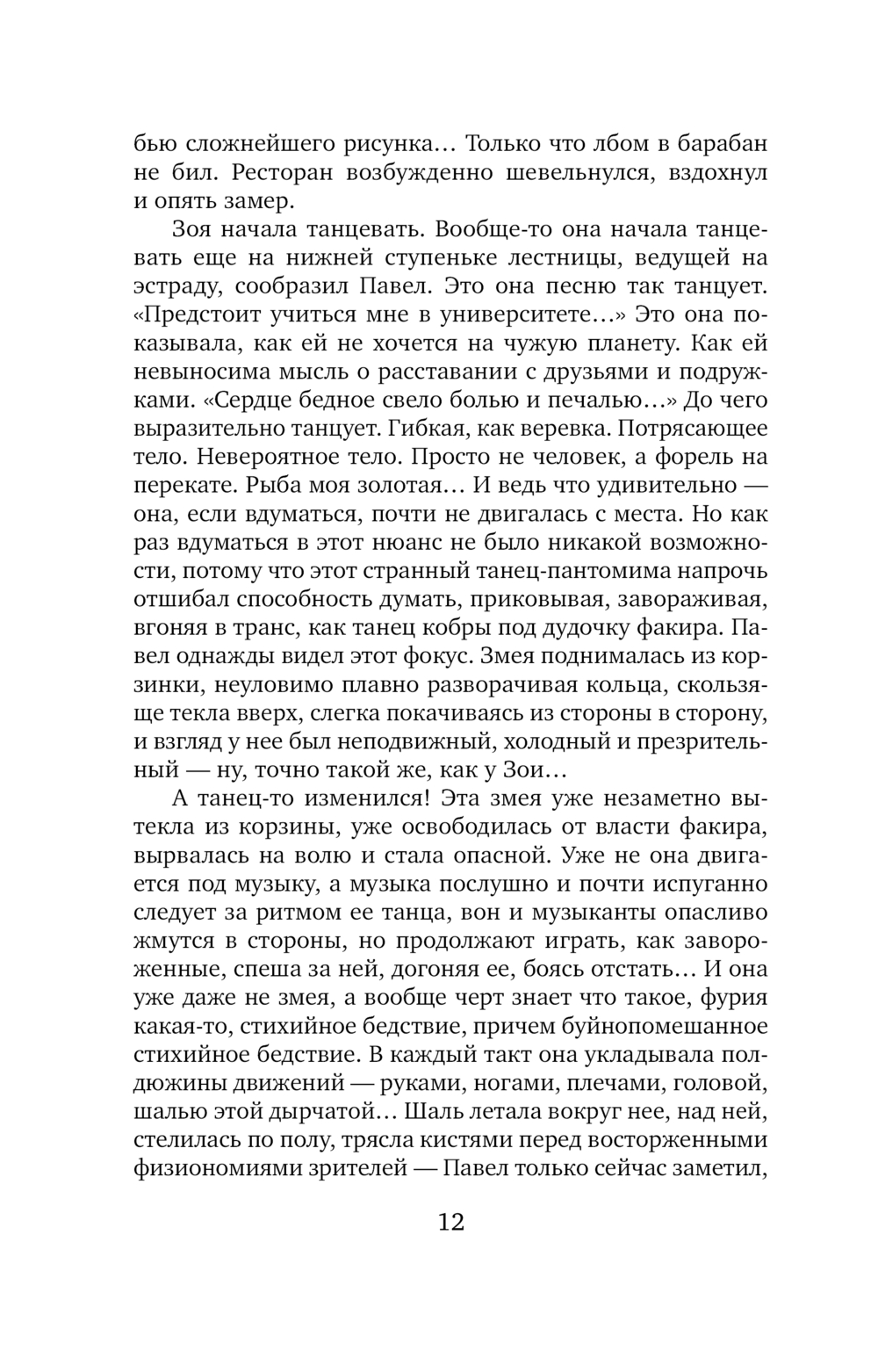 бью сложнейшего рисунка… Только что лбом в барабан не бил. Ресторан возбужденно шевельнулся, вздохнул и опять замер.

Зоя начала танцевать. Вообще-то она начала танцевать еще на нижней ступеньке лестницы, ведущей на эстраду, сообразил Павел. Это она песню так танцует. «Предстоит учиться мне в университете…» Это она показывала, как ей не хочется на чужую планету. Как ей невыносима мысль о расставании с друзьями и подружками. «Сердце бедное свело болью и печалью…» До чего выразительно танцует. Гибкая, как веревка. Потрясающее тело. Невероятное тело. Просто не человек, а форель на перекате. Рыба моя золотая… И ведь что удивительно — она, если вдуматься, почти не двигалась с места. Но как раз вдуматься в этот нюанс не было никакой возможности, потому что этот странный танец-пантомима напрочь отшибал способность думать, приковывая, завораживая, вгоняя в транс, как танец кобры под дудочку факира. Павел однажды видел этот фокус. Змея поднималась из корзинки, неуловимо плавно разворачивая кольца, скользяще текла вверх, слегка покачиваясь из стороны в сторону, и взгляд у нее был неподвижный, холодный и презрительный — ну, точно такой же, как у Зои…

А танец-то изменился! Эта змея уже незаметно вытекла из корзины, уже освободилась от власти факира, вырвалась на волю и стала опасной. Уже не она двигается под музыку, а музыка послушно и почти испуганно следует за ритмом ее танца, вон и музыканты опасливо жмутся в стороны, но продолжают играть, как завороженные, спеша за ней, догоняя ее, боясь отстать… И она уже даже не змея, а вообще черт знает что такое, фурия какая-то, стихийное бедствие, причем буйнопомешанное стихийное бедствие. В каждый такт она укладывала полдюжины движений — руками, ногами, плечами, головой, шалью этой дырчатой… Шаль летала вокруг нее, над ней, стелилась по полу, трясла кистями перед восторженными физиономиями зрителей — Павел только сейчас заметил,

12